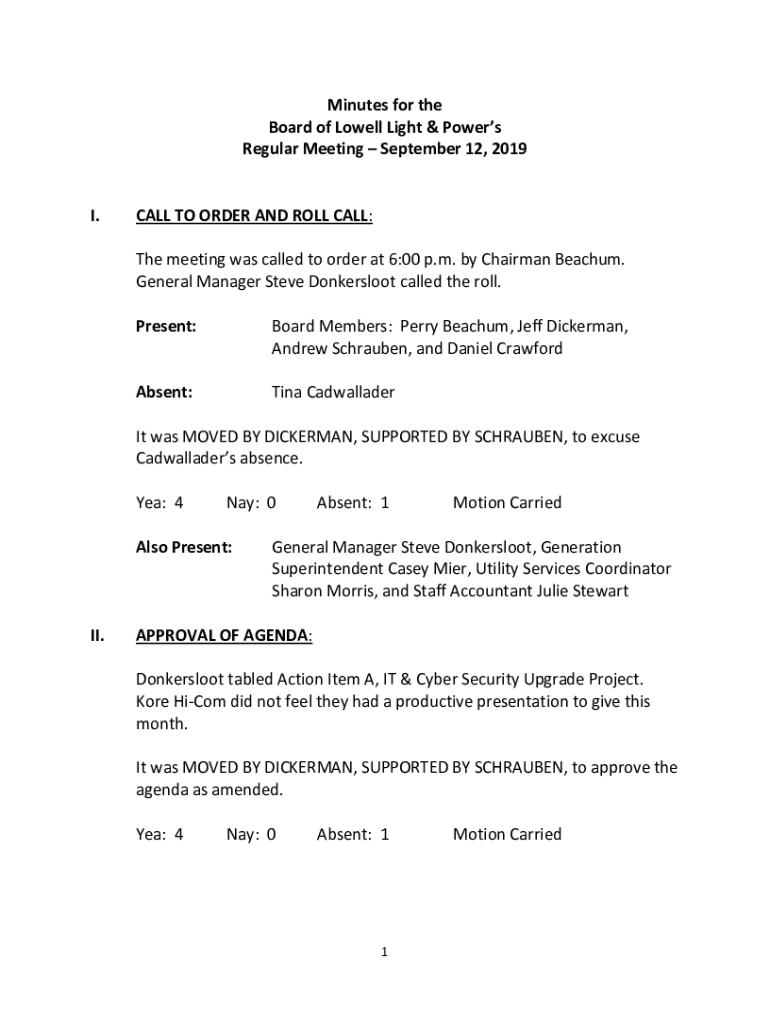 Minutes for the
Board of Lowell Light & Power's
Regular Meeting – September 12, 2019

I. CALL TO ORDER AND ROLL CALL:

The meeting was called to order at 6:00 p.m. by Chairman Beachum. General Manager Steve Donkersloot called the roll.

Present: Board Members: Perry Beachum, Jeff Dickerman, Andrew Schrauben, and Daniel Crawford

Absent: Tina Cadwallader

It was MOVED BY DICKERMAN, SUPPORTED BY SCHRAUBEN, to excuse Cadwallader's absence.

Yea: 4 Nay: 0 Absent: 1 Motion Carried

Also Present: General Manager Steve Donkersloot, Generation Superintendent Casey Mier, Utility Services Coordinator Sharon Morris, and Staff Accountant Julie Stewart

II. APPROVAL OF AGENDA:

Donkersloot tabled Action Item A, IT & Cyber Security Upgrade Project. Kore Hi-Com did not feel they had a productive presentation to give this month.

It was MOVED BY DICKERMAN, SUPPORTED BY SCHRAUBEN, to approve the agenda as amended.

Yea: 4 Nay: 0 Absent: 1 Motion Carried

1